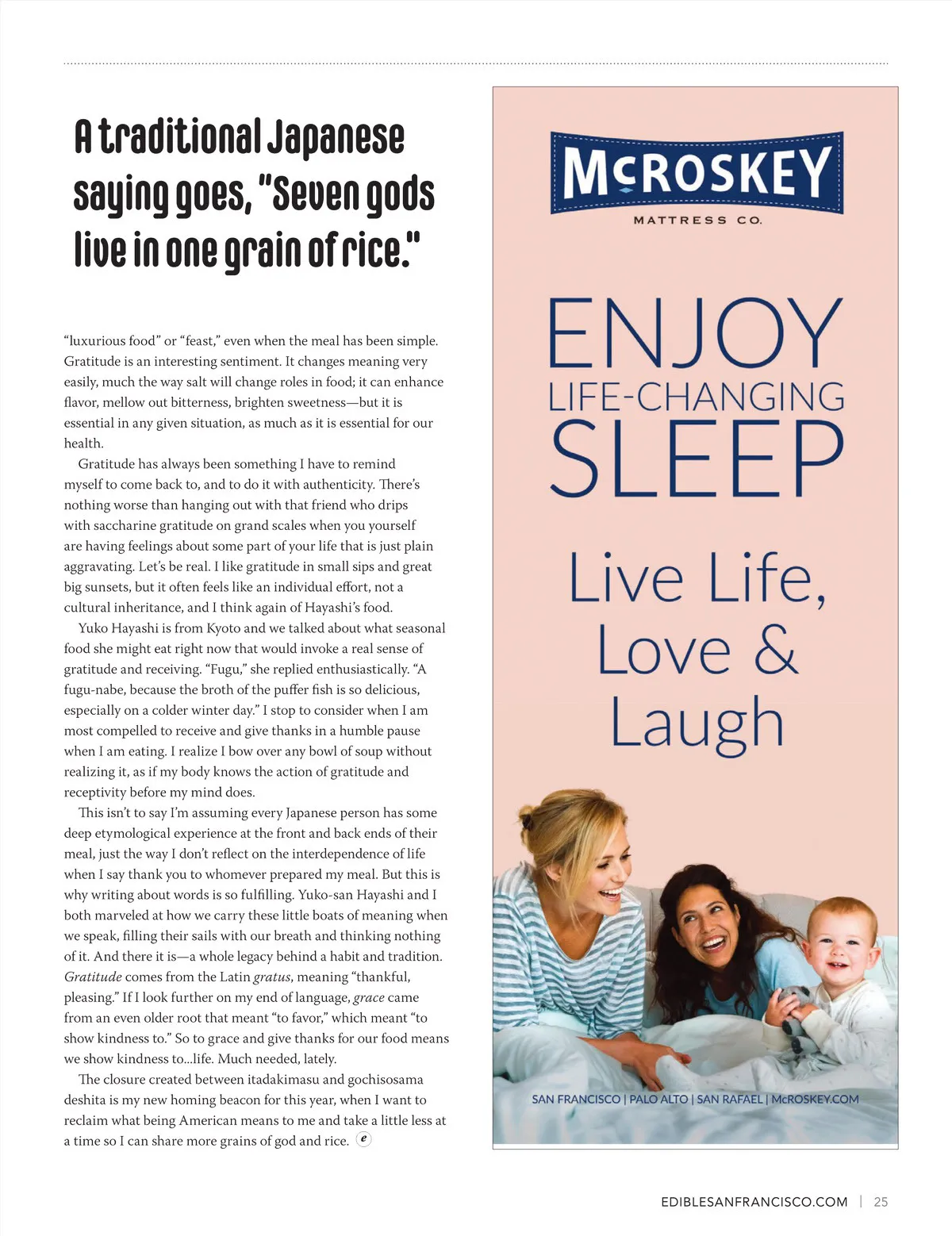 A traditional Japanese saying goes, "Seven gods live in one grain of rice."

"luxurious food" or "feast," even when the meal has been simple. Gratitude is an interesting sentiment. It changes meaning very easily, much the way salt will change roles in food; it can enhance flavor, mellow out bitterness, brighten sweetness—but it is essential in any given situation, as much as it is essential for our health.

Gratitude has always been something I have to remind myself to come back to, and to do it with authenticity. There's nothing worse than hanging out with that friend who drips with saccharine gratitude on grand scales when you yourself are having feelings about some part of your life that is just plain aggravating. Let's be real. I like gratitude in small sips and great big sunsets, but it often feels like an individual effort, not a cultural inheritance, and I think again of Hayashi's food.

Yuko Hayashi is from Kyoto and we talked about what seasonal food she might eat right now that would invoke a real sense of gratitude and receiving. "Fugu," she replied enthusiastically. "A fugu-nabe, because the broth of the puffer fish is so delicious, especially on a colder winter day." I stop to consider when I am most compelled to receive and give thanks in a humble pause when I am eating. I realize I bow over any bowl of soup without realizing it, as if my body knows the action of gratitude and receptivity before my mind does.

This isn't to say I'm assuming every Japanese person has some deep etymological experience at the front and back ends of their meal, just the way I don't reflect on the interdependence of life when I say thank you to whomever prepared my meal. But this is why writing about words is so fulfilling. Yuko-san Hayashi and I both marveled at how we carry these little boats of meaning when we speak, filling their sails with our breath and thinking nothing of it. And there it is—a whole legacy behind a habit and tradition. Gratitude comes from the Latin gratus, meaning "thankful, pleasing." If I look further on my end of language, grace came from an even older root that meant "to favor," which meant "to show kindness to." So to grace and give thanks for our food means we show kindness to...life. Much needed, lately.

The closure created between itadakimasu and gochisosama deshita is my new homing beacon for this year, when I want to reclaim what being American means to me and take a little less at a time so I can share more grains of god and rice. e

McROSKEY
MATTRESS CO.

ENJOY
LIFE-CHANGING
SLEEP

Live Life,
Love &
Laugh

SAN FRANCISCO | PALO ALTO | SAN RAFAEL | McROSKEY.COM

EDIBLESANFRANCISCO.COM | 25